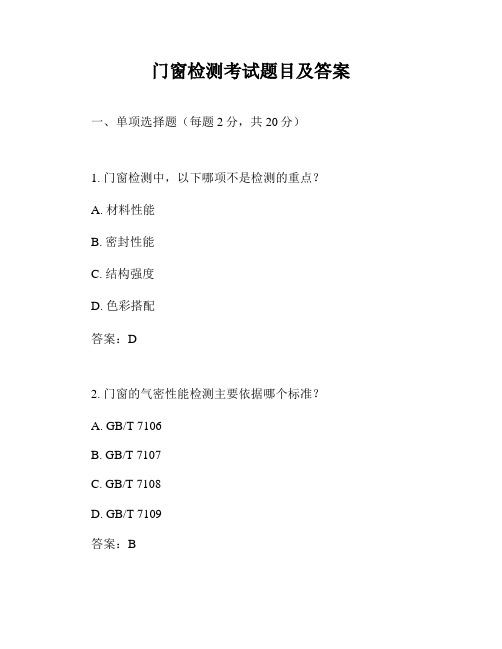 门窗检测考试题目及答案

一、单项选择题（每题 2 分，共 20 分）

1. 门窗检测中，以下哪项不是检测的重点？

A. 材料性能

B. 密封性能

C. 结构强度

D. 色彩搭配

答案：D

2. 门窗的气密性能检测主要依据哪个标准？

A. GB/T 7106

B. GB/T 7107

C. GB/T 7108

D. GB/T 7109

答案：B